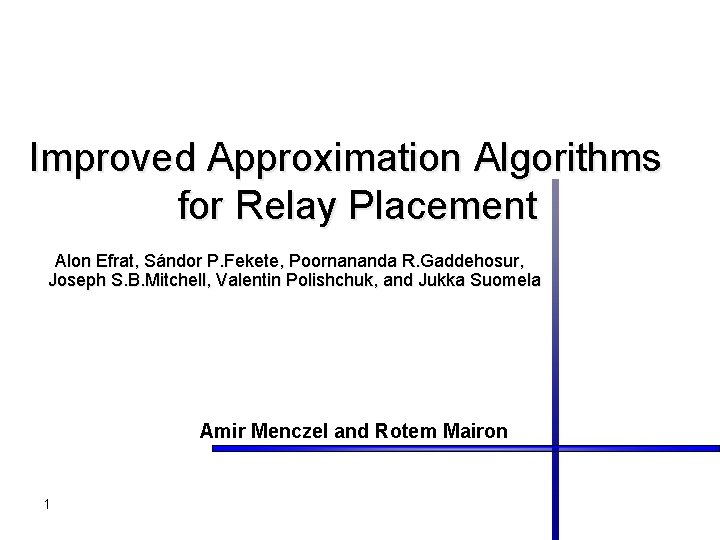 Improved Approximation Algorithms for Relay Placement

Alon Efrat, Sándor P.Fekete, Poornananda R.Gaddehosur, Joseph S.B.Mitchell, Valentin Polishchuk, and Jukka Suomela

Amir Menczel and Rotem Mairon

1